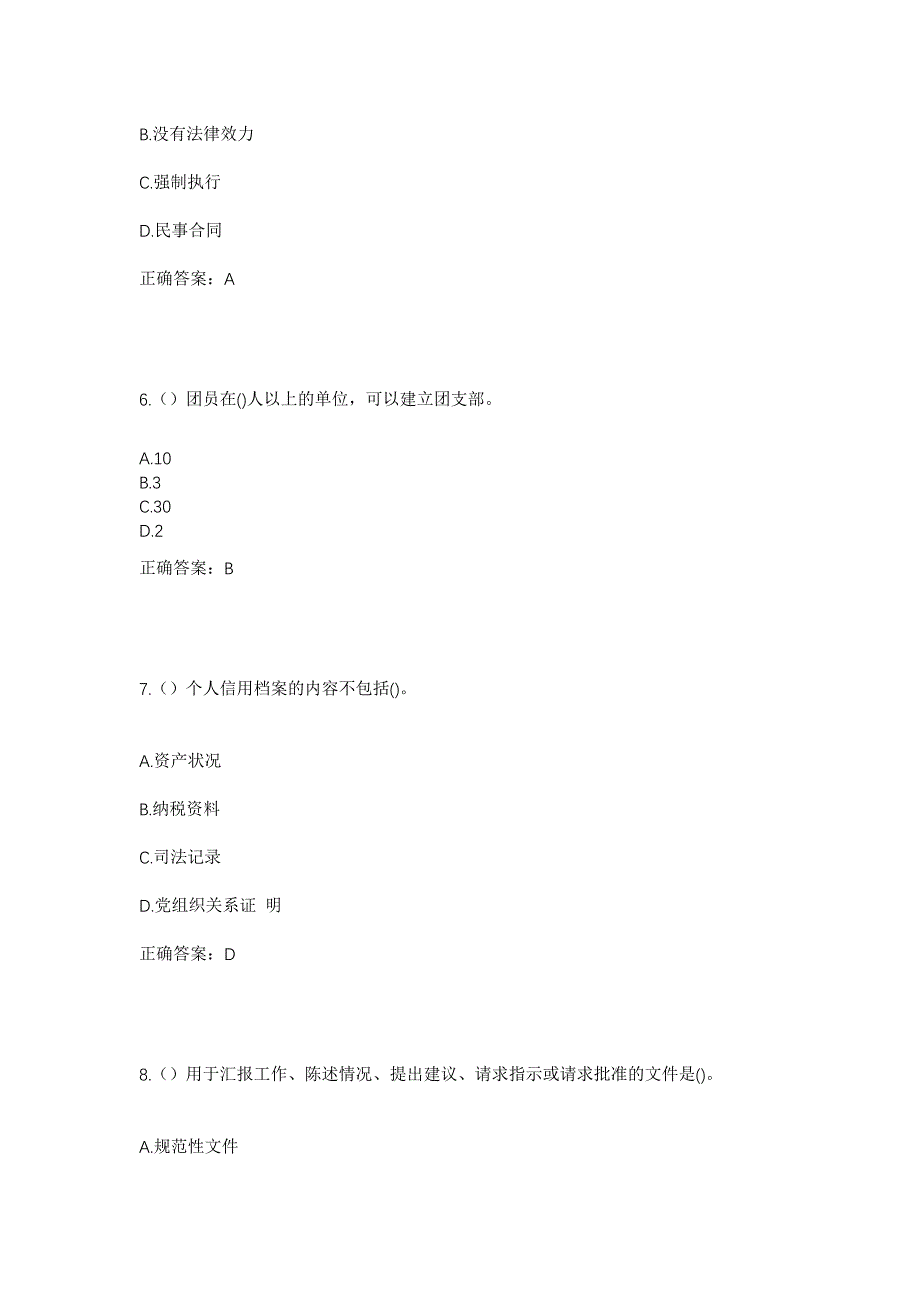 B.没有法律效力

C.强制执行

D.民事合同

正确答案：A

6.（）团员在()人以上的单位，可以建立团支部。

A.10
B.3
C.30
D.2

正确答案：B

7.（）个人信用档案的内容不包括()。

A.资产状况

B.纳税资料

C.司法记录

D.党组织关系证 明

正确答案：D

8.（）用于汇报工作、陈述情况、提出建议、请求指示或请求批准的文件是()。

A.规范性文件